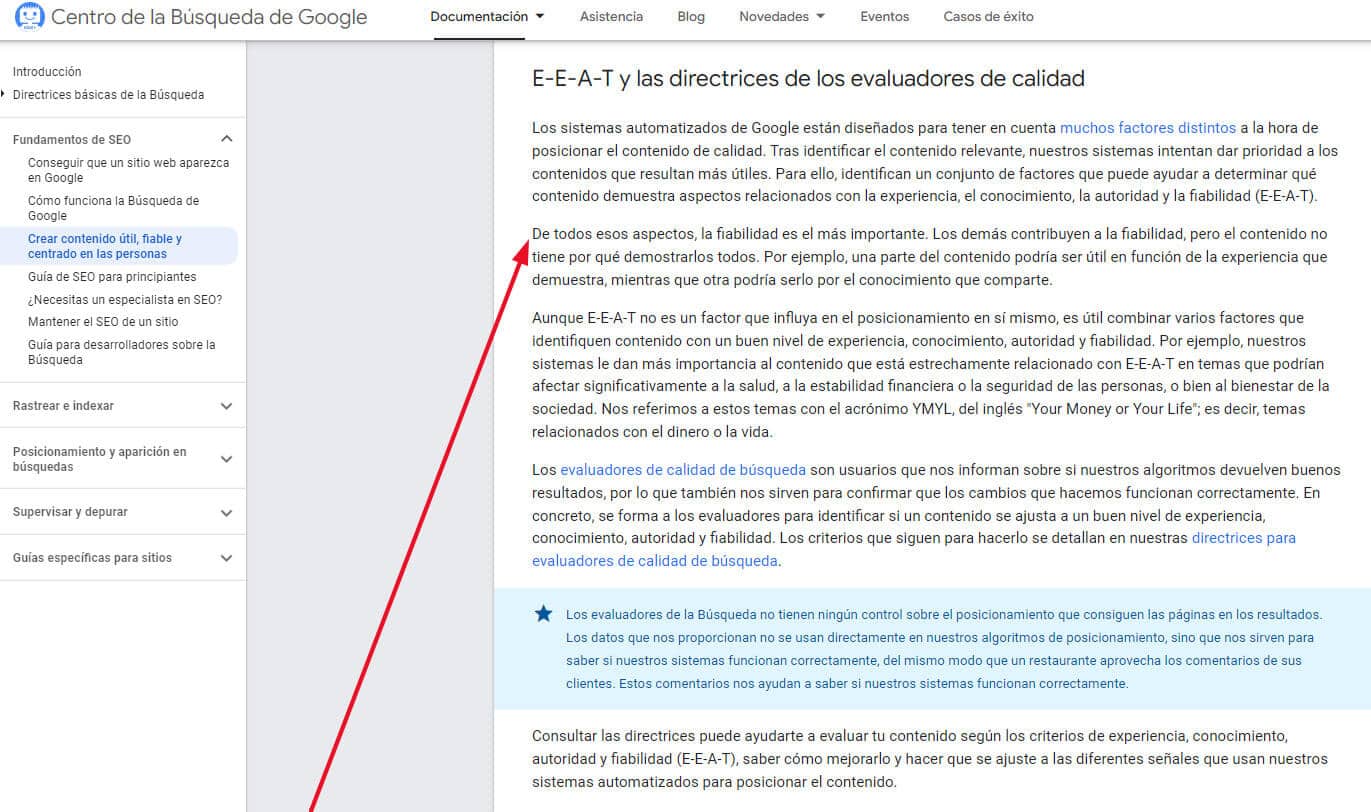 Centro de la Búsqueda de Google

Documentación Asistencia Blog Novedades Eventos Casos de éxito

Introducción
Directrices básicas de la Búsqueda

Fundamentos de SEO
Conseguir que un sitio web aparezca en Google
Cómo funciona la Búsqueda de Google
Crear contenido útil, fiable y centrado en las personas
Guía de SEO para principiantes
¿Necesitas un especialista en SEO?
Mantener el SEO de un sitio
Guía para desarrolladores sobre la Búsqueda

Rastrear e indexar

Posicionamiento y aparición en búsquedas

Supervisar y depurar

Guías específicas para sitios

E-E-A-T y las directrices de los evaluadores de calidad

Los sistemas automatizados de Google están diseñados para tener en cuenta muchos factores distintos a la hora de posicionar el contenido de calidad. Tras identificar el contenido relevante, nuestros sistemas intentan dar prioridad a los contenidos que resultan más útiles. Para ello, identifican un conjunto de factores que puede ayudar a determinar qué contenido demuestra aspectos relacionados con la experiencia, el conocimiento, la autoridad y la fiabilidad (E-E-A-T).

De todos esos aspectos, la fiabilidad es el más importante. Los demás contribuyen a la fiabilidad, pero el contenido no tiene por qué demostrarlos todos. Por ejemplo, una parte del contenido podría ser útil en función de la experiencia que demuestra, mientras que otra podría serlo por el conocimiento que comparte.

Aunque E-E-A-T no es un factor que influya en el posicionamiento en sí mismo, es útil combinar varios factores que identifiquen contenido con un buen nivel de experiencia, conocimiento, autoridad y fiabilidad. Por ejemplo, nuestros sistemas le dan más importancia al contenido que está estrechamente relacionado con E-E-A-T en temas que podrían afectar significativamente a la salud, a la estabilidad financiera o la seguridad de las personas, o bien al bienestar de la sociedad. Nos referimos a estos temas con el acrónimo YMYL, del inglés "Your Money or Your Life"; es decir, temas relacionados con el dinero o la vida.

Los evaluadores de calidad de búsqueda son usuarios que nos informan sobre si nuestros algoritmos devuelven buenos resultados, por lo que también nos sirven para confirmar que los cambios que hacemos funcionan correctamente. En concreto, se forma a los evaluadores para identificar si un contenido se ajusta a un buen nivel de experiencia, conocimiento, autoridad y fiabilidad. Los criterios que siguen para hacerlo se detallan en nuestras directrices para evaluadores de calidad de búsqueda.

Los evaluadores de la Búsqueda no tienen ningún control sobre el posicionamiento que consiguen las páginas en los resultados. Los datos que nos proporcionan no se usan directamente en nuestros algoritmos de posicionamiento, sino que nos sirven para saber si nuestros sistemas funcionan correctamente, del mismo modo que un restaurante aprovecha los comentarios de sus clientes. Estos comentarios nos ayudan a saber si nuestros sistemas funcionan correctamente.

Consultar las directrices puede ayudarte a evaluar tu contenido según los criterios de experiencia, conocimiento, autoridad y fiabilidad (E-E-A-T), saber cómo mejorarlo y hacer que se ajuste a las diferentes señales que usan nuestros sistemas automatizados para posicionar el contenido.